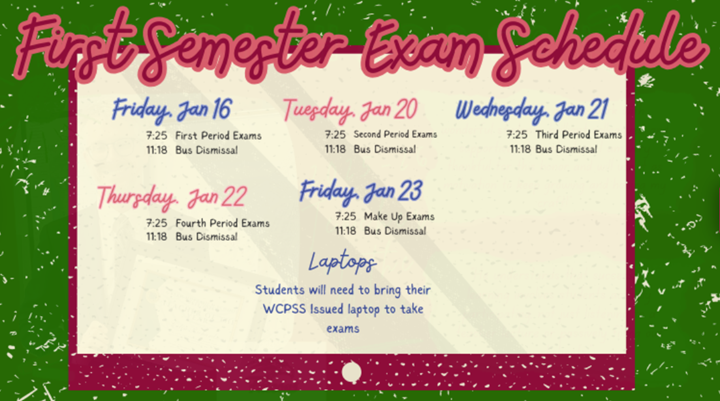 First Semester Exam Schedule

Friday, Jan 16
7:25 First Period Exams
11:18 Bus Dismissal

Tuesday, Jan 20
7:25 Second Period Exams
11:18 Bus Dismissal

Wednesday, Jan 21
7:25 Third Period Exams
11:18 Bus Dismissal

Thursday, Jan 22
7:25 Fourth Period Exams
11:18 Bus Dismissal

Friday, Jan 23
7:25 Make Up Exams
11:18 Bus Dismissal

Laptops

Students will need to bring their WCPSS Issued laptop to take exams